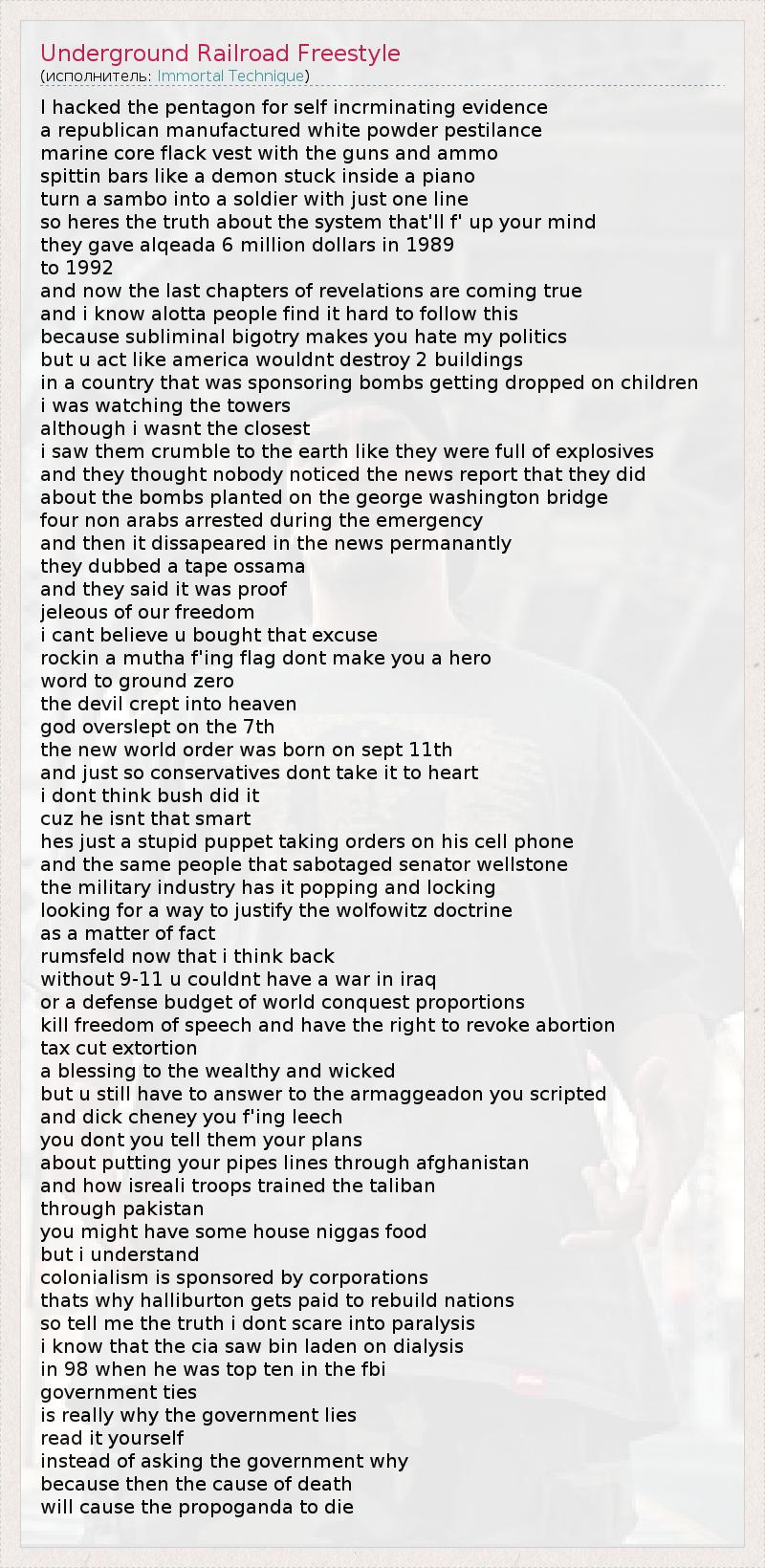 Underground Railroad Freestyle
(исполнитель: Immortal Technique)

I hacked the pentagon for self incrminating evidence
a republican manufactured white powder pestilance
marine core flack vest with the guns and ammo
spittin bars like a demon stuck inside a piano
turn a sambo into a soldier with just one line
so heres the truth about the system that'll f' up your mind
they gave alqeada 6 million dollars in 1989
to 1992
and now the last chapters of revelations are coming true
and i know alotta people find it hard to follow this
because subliminal bigotry makes you hate my politics
but u act like america wouldnt destroy 2 buildings
in a country that was sponsoring bombs getting dropped on children
i was watching the towers
although i wasnt the closest
i saw them crumble to the earth like they were full of explosives
and they thought nobody noticed the news report that they did
about the bombs planted on the george washington bridge
four non arabs arrested during the emergency
and then it dissapeared in the news permanantly
they dubbed a tape ossama
and they said it was proof
jeleous of our freedom
i cant believe u bought that excuse
rockin a mutha f'ing flag dont make you a hero
word to ground zero
the devil crept into heaven
god overslept on the 7th
the new world order was born on sept 11th
and just so conservatives dont take it to heart
i dont think bush did it
cuz he isnt that smart
hes just a stupid puppet taking orders on his cell phone
and the same people that sabotaged senator wellstone
the military industry has it popping and locking
looking for a way to justify the wolfowitz doctrine
as a matter of fact
rumsfeld now that i think back
without 9-11 u couldnt have a war in iraq
or a defense budget of world conquest proportions
kill freedom of speech and have the right to revoke abortion
tax cut extortion
a blessing to the wealthy and wicked
but u still have to answer to the armaggeadon you scripted
and dick cheney you f'ing leech
you dont you tell them your plans
about putting your pipes lines through afghanistan
and how isreali troops trained the taliban
through pakistan
you might have some house niggas food
but i understand
colonialism is sponsored by corporations
thats why halliburton gets paid to rebuild nations
so tell me the truth i dont scare into paralysis
i know that the cia saw bin laden on dialysis
in 98 when he was top ten in the fbi
government ties
is really why the government lies
read it yourself
instead of asking the government why
because then the cause of death
will cause the propoganda to die